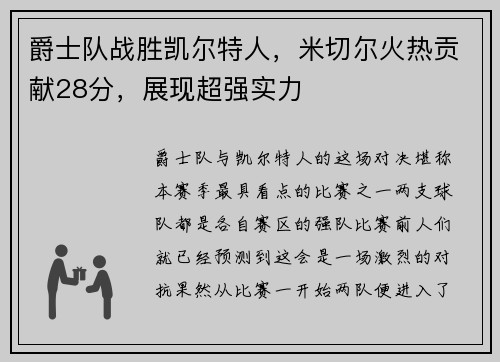 爵士队战胜凯尔特人，米切尔火热贡献28分，展现超强实力

爵士队与凯尔特人的这场对决堪称本赛季最具看点的比赛之一两支球队都是各自赛区的强队比赛前人们就已经预测到这会是一场激烈的对抗果然从比赛一开始两队便进入了